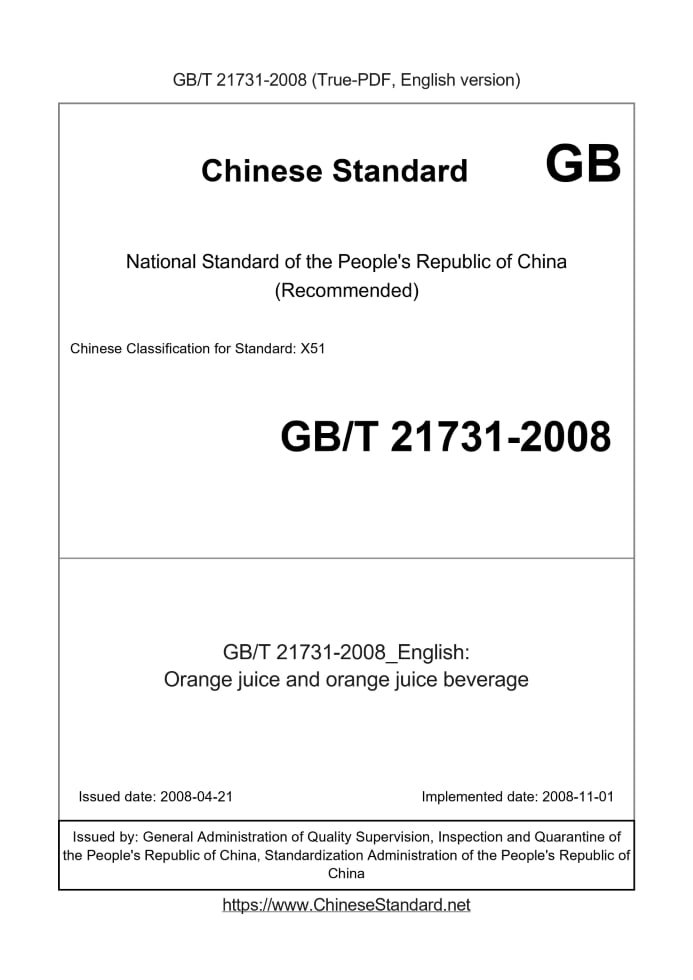 GB/T 21731-2008 (True-PDF, English version)

Chinese Standard GB

National Standard of the People's Republic of China (Recommended)

Chinese Classification for Standard: X51

GB/T 21731-2008

GB/T 21731-2008_English: Orange juice and orange juice beverage

Issued date: 2008-04-21

Implemented date: 2008-11-01

Issued by: General Administration of Quality Supervision, Inspection and Quarantine of the People's Republic of China, Standardization Administration of the People's Republic of China

https://www.ChineseStandard.net